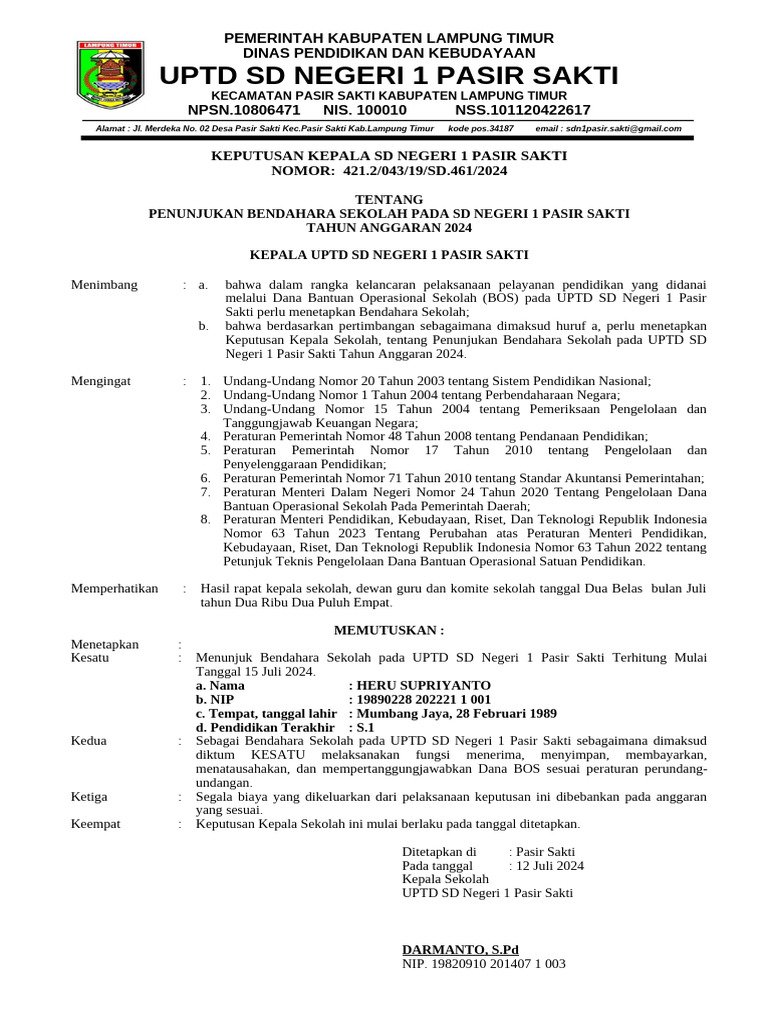 LAMPUNG TIMUR

PEMERINTAH KABUPATEN LAMPUNG TIMUR
DINAS PENDIDIKAN DAN KEBUDAYAAN
UPTD SD NEGERI 1 PASIR SAKTI
KECAMATAN PASIR SAKTI KABUPATEN LAMPUNG TIMUR
NPSN.10806471 NIS. 100010 NSS.101120422617

Alamat : Jl. Merdeka No. 02 Desa Pasir Sakti Kec.Pasir Sakti Kab.Lampung Timur kode pos.34187 email : sdn1pasir.sakti@gmail.com

KEPUTUSAN KEPALA SD NEGERI 1 PASIR SAKTI
NOMOR: 421.2/043/19/SD.461/2024

TENTANG
PENUNJUKAN BENDAHARA SEKOLAH PADA SD NEGERI 1 PASIR SAKTI
TAHUN ANGGARAN 2024

KEPALA UPTD SD NEGERI 1 PASIR SAKTI

Menimbang : a. bahwa dalam rangka kelancaran pelaksanaan pelayanan pendidikan yang didanai melalui Dana Bantuan Operasional Sekolah (BOS) pada UPTD SD Negeri 1 Pasir Sakti perlu menetapkan Bendahara Sekolah;
b. bahwa berdasarkan pertimbangan sebagaimana dimaksud huruf a, perlu menetapkan Keputusan Kepala Sekolah, tentang Penunjukan Bendahara Sekolah pada UPTD SD Negeri 1 Pasir Sakti Tahun Anggaran 2024.

Mengingat : 1. Undang-Undang Nomor 20 Tahun 2003 tentang Sistem Pendidikan Nasional;
2. Undang-Undang Nomor 1 Tahun 2004 tentang Perbendaharaan Negara;
3. Undang-Undang Nomor 15 Tahun 2004 tentang Pemeriksaan Pengelolaan dan Tanggungjawab Keuangan Negara;
4. Peraturan Pemerintah Nomor 48 Tahun 2008 tentang Pendanaan Pendidikan;
5. Peraturan Pemerintah Nomor 17 Tahun 2010 tentang Pengelolaan dan Penyelenggaraan Pendidikan;
6. Peraturan Pemerintah Nomor 71 Tahun 2010 tentang Standar Akuntansi Pemerintahan;
7. Peraturan Menteri Dalam Negeri Nomor 24 Tahun 2020 Tentang Pengelolaan Dana Bantuan Operasional Sekolah Pada Pemerintah Daerah;
8. Peraturan Menteri Pendidikan, Kebudayaan, Riset, Dan Teknologi Republik Indonesia Nomor 63 Tahun 2023 Tentang Perubahan atas Peraturan Menteri Pendidikan, Kebudayaan, Riset, Dan Teknologi Republik Indonesia Nomor 63 Tahun 2022 tentang Petunjuk Teknis Pengelolaan Dana Bantuan Operasional Satuan Pendidikan.

Memperhatikan : Hasil rapat kepala sekolah, dewan guru dan komite sekolah tanggal Dua Belas bulan Juli tahun Dua Ribu Dua Puluh Empat.

MEMUTUSKAN :

Menetapkan :
Kesatu : Menunjuk Bendahara Sekolah pada UPTD SD Negeri 1 Pasir Sakti Terhitung Mulai Tanggal 15 Juli 2024.
a. Nama : HERU SUPRIYANTO
b. NIP : 19890228 202221 1 001
c. Tempat, tanggal lahir : Mumbang Jaya, 28 Februari 1989
d. Pendidikan Terakhir : S.1
Kedua : Sebagai Bendahara Sekolah pada UPTD SD Negeri 1 Pasir Sakti sebagaimana dimaksud diktum KESATU melaksanakan fungsi menerima, menyimpan, membayarkan, menatausahakan, dan mempertanggungjawabkan Dana BOS sesuai peraturan perundang-undangan.
Ketiga : Segala biaya yang dikeluarkan dari pelaksanaan keputusan ini dibebankan pada anggaran yang sesuai.
Keempat : Keputusan Kepala Sekolah ini mulai berlaku pada tanggal ditetapkan.

Ditetapkan di : Pasir Sakti
Pada tanggal : 12 Juli 2024
Kepala Sekolah
UPTD SD Negeri 1 Pasir Sakti

DARMANTO, S.Pd
NIP. 19820910 201407 1 003